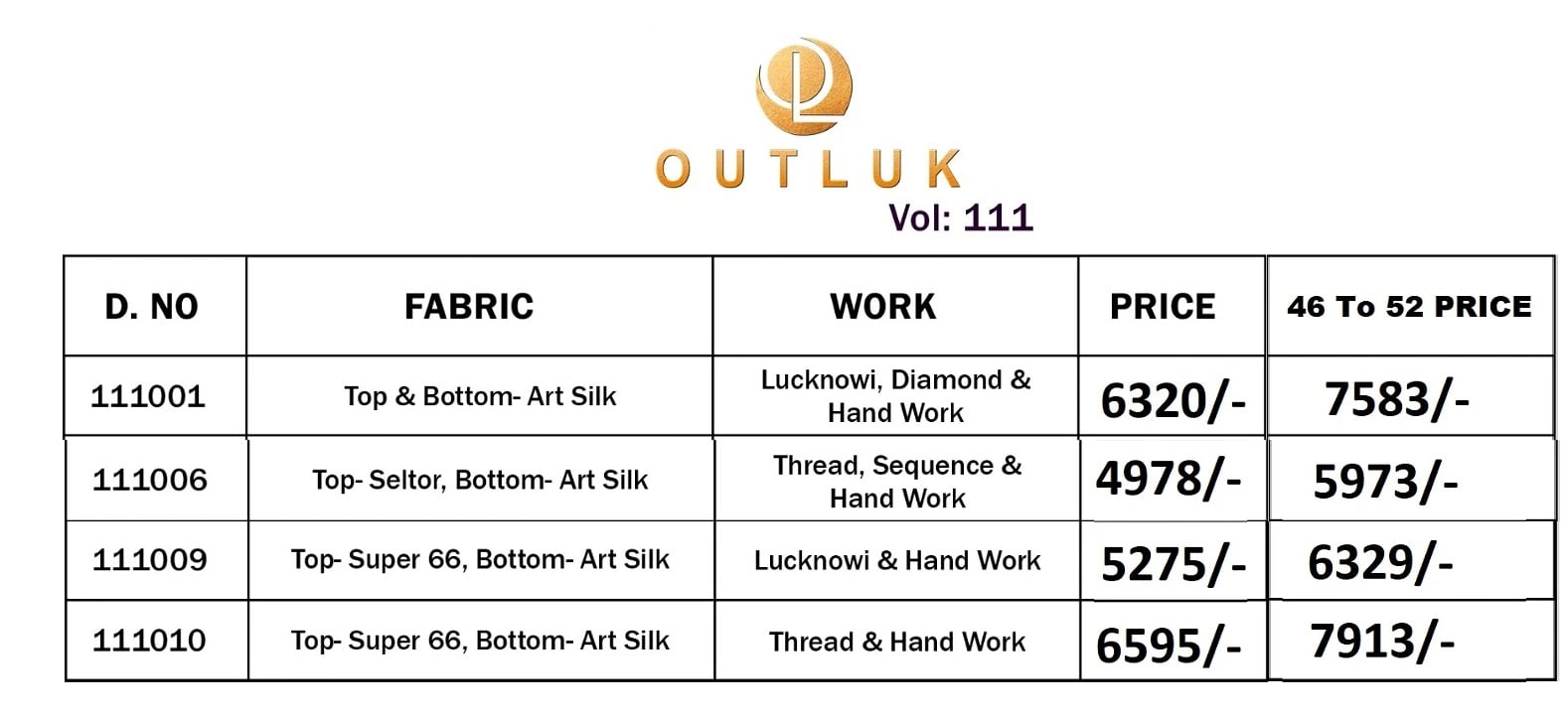 OUTLUK

Vol: 111

| D. NO | FABRIC | WORK | PRICE | 46 To 52 PRICE |
|---|---|---|---|---|
| 111001 | Top & Bottom- Art Silk | Lucknowi, Diamond & Hand Work | 6320/- | 7583/- |
| 111006 | Top- Seltor, Bottom- Art Silk | Thread, Sequence & Hand Work | 4978/- | 5973/- |
| 111009 | Top- Super 66, Bottom- Art Silk | Lucknowi & Hand Work | 5275/- | 6329/- |
| 111010 | Top- Super 66, Bottom- Art Silk | Thread & Hand Work | 6595/- | 7913/- |